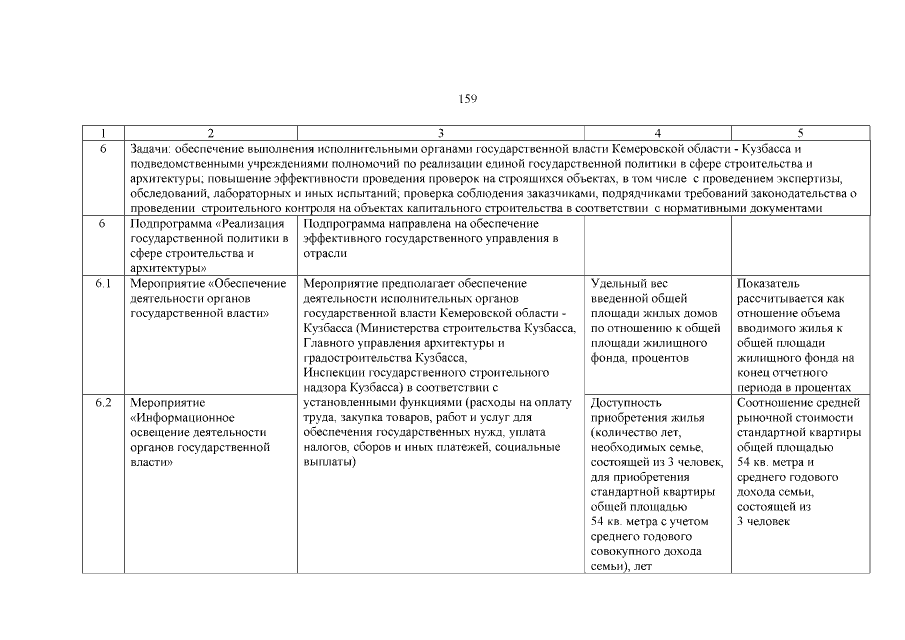 159

| 1 | 2 | 3 | 4 | 5 |
|---|---|---|---|---|
| 6 | Задачи: обеспечение выполнения исполнительными органами государственной власти Кемеровской области - Кузбасса и подведомственными учреждениями полномочий по реализации единой государственной политики в сфере строительства и архитектуры; повышение эффективности проведения проверок на строящихся объектах, в том числе с проведением экспертизы, обследований, лабораторных и иных испытаний; проверка соблюдения заказчиками, подрядчиками требований законодательства о проведении строительного контроля на объектах капитального строительства в соответствии с нормативными документами | | | |
| 6 | Подпрограмма «Реализация государственной политики в сфере строительства и архитектуры» | Подпрограмма направлена на обеспечение эффективного государственного управления в отрасли | | |
| 6.1 | Мероприятие «Обеспечение деятельности органов государственной власти» | Мероприятие предполагает обеспечение деятельности исполнительных органов государственной власти Кемеровской области - Кузбасса (Министерства строительства Кузбасса, Главного управления архитектуры и градостроительства Кузбасса, Инспекции государственного строительного надзора Кузбасса) в соответствии с установленными функциями (расходы на оплату труда, закупка товаров, работ и услуг для обеспечения государственных нужд, уплата налогов, сборов и иных платежей, социальные выплаты) | Удельный вес введенной общей площади жилых домов по отношению к общей площади жилищного фонда, процентов | Показатель рассчитывается как отношение объема вводимого жилья к общей площади жилищного фонда на конец отчетного периода в процентах |
| 6.2 | Мероприятие «Информационное освещение деятельности органов государственной власти» | | Доступность приобретения жилья (количество лет, необходимых семье, состоящей из 3 человек, для приобретения стандартной квартиры общей площадью 54 кв. метра с учетом среднего годового совокупного дохода семьи), лет | Соотношение средней рыночной стоимости стандартной квартиры общей площадью 54 кв. метра и среднего годового дохода семьи, состоящей из 3 человек |